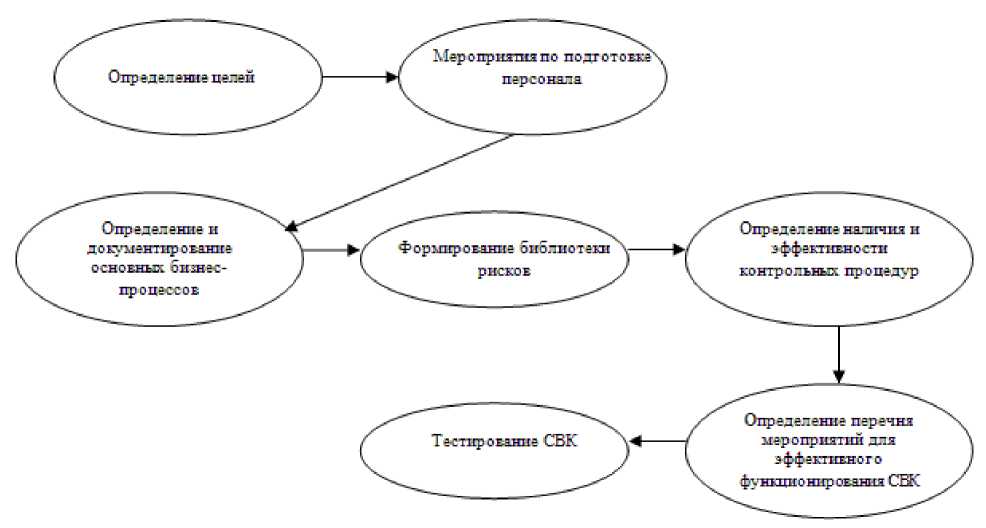 Определение целей

Мероприятия по подготовке персонала

Определение и документирование основных бизнес-процессов

Формирование библиотеки рисков

Определение наличия и эффективности контрольных процедур

Определение перечня мероприятий для эффективного функционирования СВК

Тестирование СВК